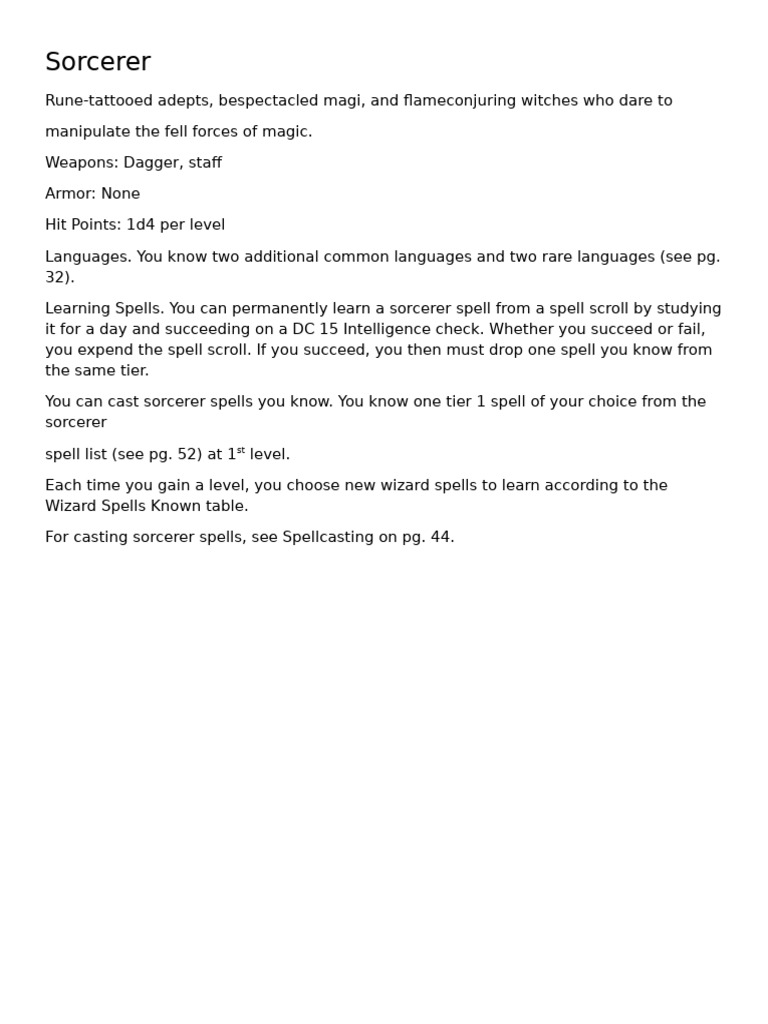 Sorcerer

Rune-tattooed adepts, bespectacled magi, and flameconjuring witches who dare to

manipulate the fell forces of magic.

Weapons: Dagger, staff

Armor: None

Hit Points: 1d4 per level

Languages. You know two additional common languages and two rare languages (see pg. 32).

Learning Spells. You can permanently learn a sorcerer spell from a spell scroll by studying it for a day and succeeding on a DC 15 Intelligence check. Whether you succeed or fail, you expend the spell scroll. If you succeed, you then must drop one spell you know from the same tier.

You can cast sorcerer spells you know. You know one tier 1 spell of your choice from the sorcerer

spell list (see pg. 52) at 1$^{st}$ level.

Each time you gain a level, you choose new wizard spells to learn according to the Wizard Spells Known table.

For casting sorcerer spells, see Spellcasting on pg. 44.